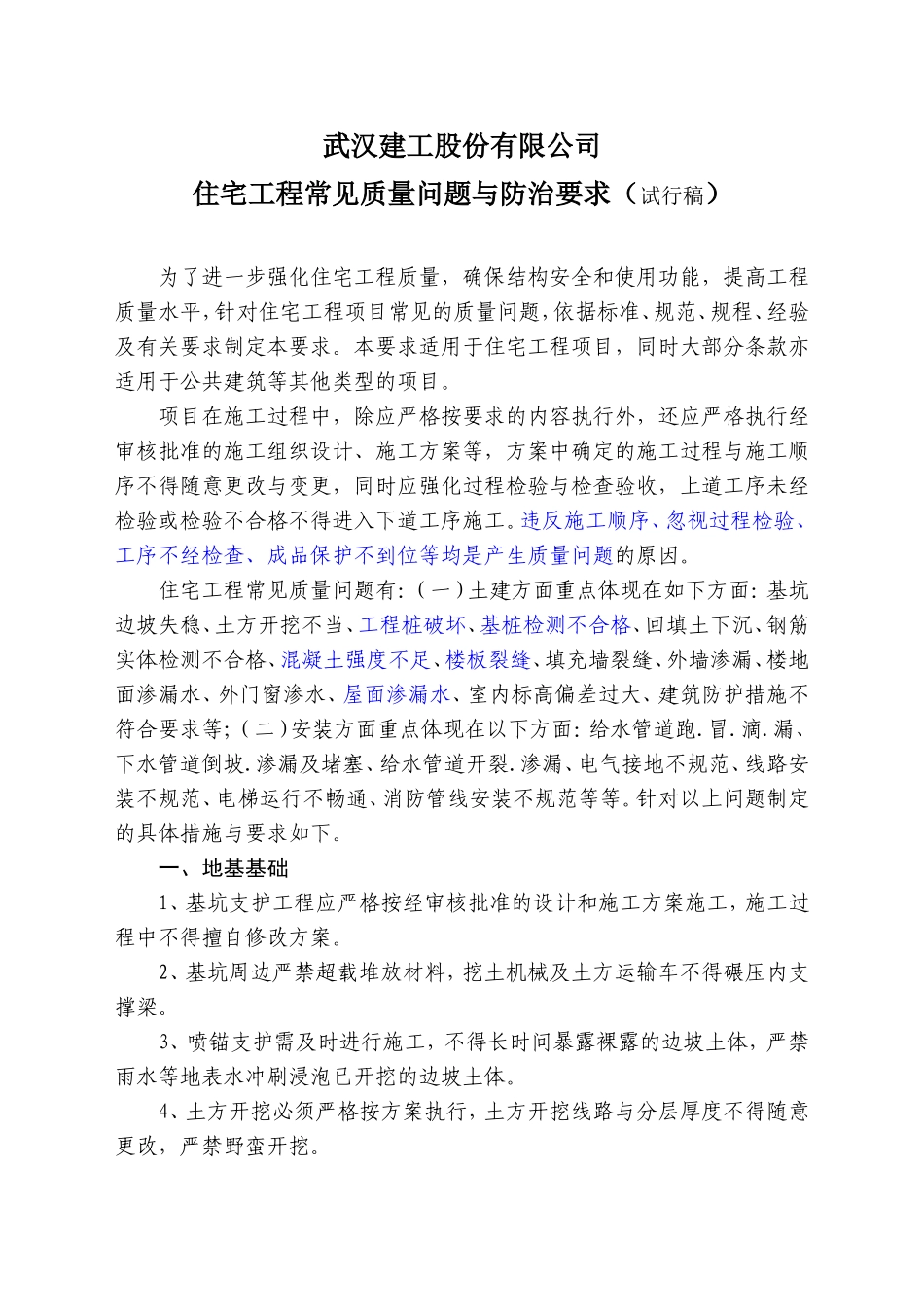 武汉建工股份有限公司
住宅工程常见质量问题与防治要求（试行稿）

为了进一步强化住宅工程质量，确保结构安全和使用功能，提高工程质量水平，针对住宅工程项目常见的质量问题，依据标准、规范、规程、经验及有关要求制定本要求。本要求适用于住宅工程项目，同时大部分条款亦适用于公共建筑等其他类型的项目。

项目在施工过程中，除应严格按要求的内容执行外，还应严格执行经审核批准的施工组织设计、施工方案等，方案中确定的施工过程与施工顺序不得随意更改与变更，同时应强化过程检验与检查验收，上道工序未经检验或检验不合格不得进入下道工序施工。违反施工顺序、忽视过程检验、工序不经检查、成品保护不到位等均是产生质量问题的原因。

住宅工程常见质量问题有：（一）土建方面重点体现在如下方面：基坑边坡失稳、土方开挖不当、工程桩破坏、基桩检测不合格、回填土下沉、钢筋实体检测不合格、混凝土强度不足、楼板裂缝、填充墙裂缝、外墙渗漏、楼地面渗漏水、外门窗渗水、屋面渗漏水、室内标高偏差过大、建筑防护措施不符合要求等；（二）安装方面重点体现在以下方面：给水管道跑.冒.滴.漏、下水管道倒坡.渗漏及堵塞、给水管道开裂.渗漏、电气接地不规范、线路安装不规范、电梯运行不畅通、消防管线安装不规范等等。针对以上问题制定的具体措施与要求如下。

一、地基基础

1、基坑支护工程应严格按经审核批准的设计和施工方案施工，施工过程中不得擅自修改方案。

2、基坑周边严禁超载堆放材料，挖土机械及土方运输车不得碾压内支撑梁。

3、喷锚支护需及时进行施工，不得长时间暴露裸露的边坡土体，严禁雨水等地表水冲刷浸泡已开挖的边坡土体。

4、土方开挖必须严格按方案执行，土方开挖线路与分层厚度不得随意更改，严禁野蛮开挖。